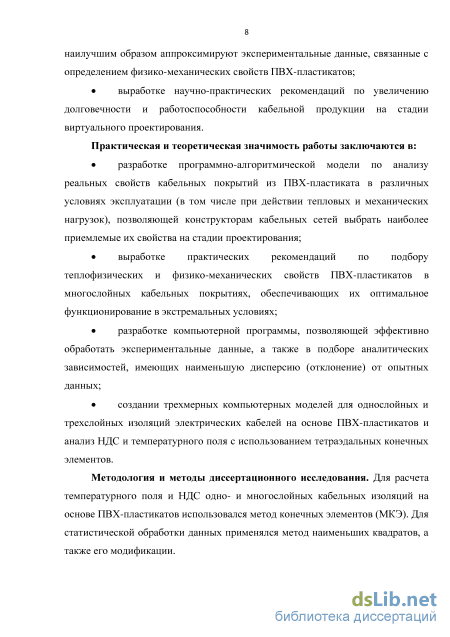 8

наилучшим образом аппроксимируют экспериментальные данные, связанные с определением физико-механических свойств ПВХ-пластикатов;

• выработке научно-практических рекомендаций по увеличению долговечности и работоспособности кабельной продукции на стадии виртуального проектирования.

Практическая и теоретическая значимость работы заключаются в:

• разработке программно-алгоритмической модели по анализу реальных свойств кабельных покрытий из ПВХ-пластиката в различных условиях эксплуатации (в том числе при действии тепловых и механических нагрузок), позволяющей конструкторам кабельных сетей выбрать наиболее приемлемые их свойства на стадии проектирования;

• выработке практических рекомендаций по подбору теплофизических и физико-механических свойств ПВХ-пластикатов в многослойных кабельных покрытиях, обеспечивающих их оптимальное функционирование в экстремальных условиях;

• разработке компьютерной программы, позволяющей эффективно обработать экспериментальные данные, а также в подборе аналитических зависимостей, имеющих наименьшую дисперсию (отклонение) от опытных данных;

• создании трехмерных компьютерных моделей для однослойных и трехслойных изоляций электрических кабелей на основе ПВХ-пластикатов и анализ НДС и температурного поля с использованием тетраэдальных конечных элементов.

Методология и методы диссертационного исследования. Для расчета температурного поля и НДС одно- и многослойных кабельных изоляций на основе ПВХ-пластикатов использовался метод конечных элементов (МКЭ). Для статистической обработки данных применялся метод наименьших квадратов, а также его модификации.

dsLib.net
библиотека диссертаций